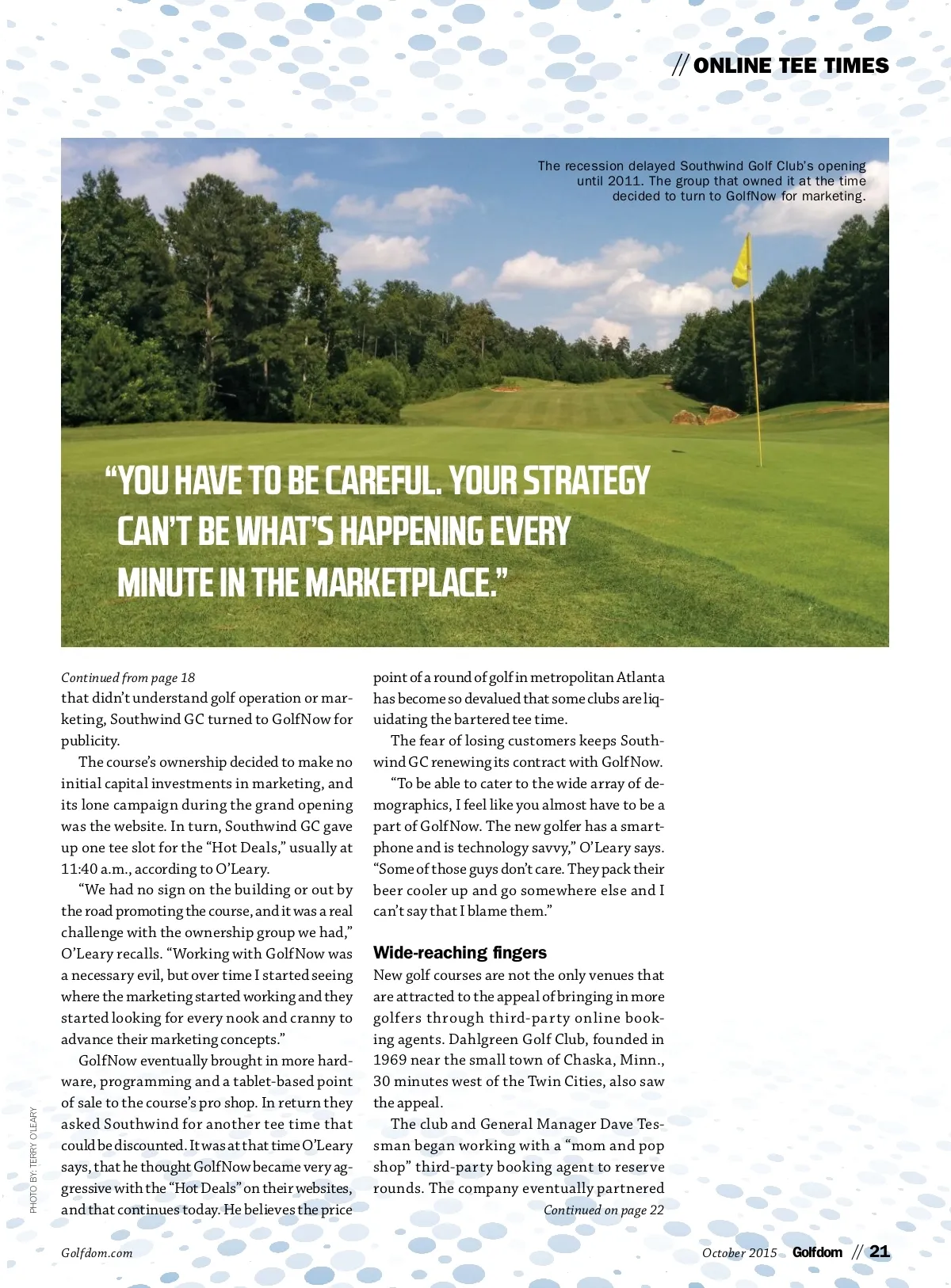 // ONLINE TEE TIMES

The recession delayed Southwind Golf Club's opening until 2011. The group that owned it at the time decided to turn to GolfNow for marketing.

"YOU HAVE TO BE CAREFUL. YOUR STRATEGY CAN'T BE WHAT'S HAPPENING EVERY MINUTE IN THE MARKETPLACE."

Continued from page 18
that didn't understand golf operation or marketing, Southwind GC turned to GolfNow for publicity.

The course's ownership decided to make no initial capital investments in marketing, and its lone campaign during the grand opening was the website. In turn, Southwind GC gave up one tee slot for the "Hot Deals," usually at 11:40 a.m., according to O'Leary.

"We had no sign on the building or out by the road promoting the course, and it was a real challenge with the ownership group we had," O'Leary recalls. "Working with GolfNow was a necessary evil, but over time I started seeing where the marketing started working and they started looking for every nook and cranny to advance their marketing concepts."

GolfNow eventually brought in more hardware, programming and a tablet-based point of sale to the course's pro shop. In return they asked Southwind for another tee time that could be discounted. It was at that time O'Leary says, that he thought GolfNow became very aggressive with the "Hot Deals" on their websites, and that continues today. He believes the price point of a round of golf in metropolitan Atlanta has become so devalued that some clubs are liquidating the bartered tee time.

The fear of losing customers keeps Southwind GC renewing its contract with GolfNow.

"To be able to cater to the wide array of demographics, I feel like you almost have to be a part of GolfNow. The new golfer has a smartphone and is technology savvy," O'Leary says. "Some of those guys don't care. They pack their beer cooler up and go somewhere else and I can't say that I blame them."

Wide-reaching fingers
New golf courses are not the only venues that are attracted to the appeal of bringing in more golfers through third-party online booking agents. Dahlgreen Golf Club, founded in 1969 near the small town of Chaska, Minn., 30 minutes west of the Twin Cities, also saw the appeal.

The club and General Manager Dave Tessman began working with a "mom and pop shop" third-party booking agent to reserve rounds. The company eventually partnered
Continued on page 22

PHOTO BY: TERRY O'LEARY

Golfdom.com

October 2015 Golfdom // 21